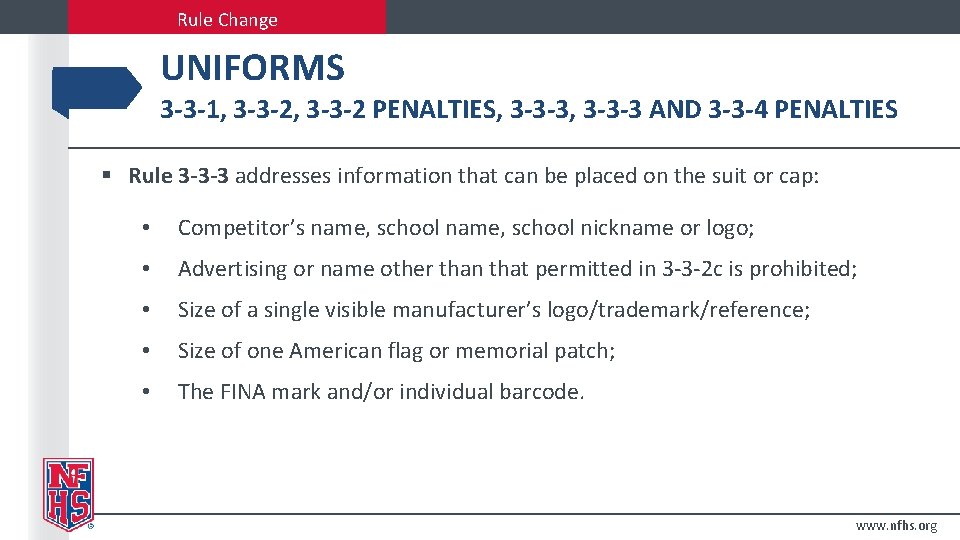 Rule Change

UNIFORMS

3-3-1, 3-3-2, 3-3-2 PENALTIES, 3-3-3, 3-3-3 AND 3-3-4 PENALTIES

▪ Rule 3-3-3 addresses information that can be placed on the suit or cap:

• Competitor's name, school name, school nickname or logo;

• Advertising or name other than that permitted in 3-3-2c is prohibited;

• Size of a single visible manufacturer's logo/trademark/reference;

• Size of one American flag or memorial patch;

• The FINA mark and/or individual barcode.

NFHS

www.nfhs.org